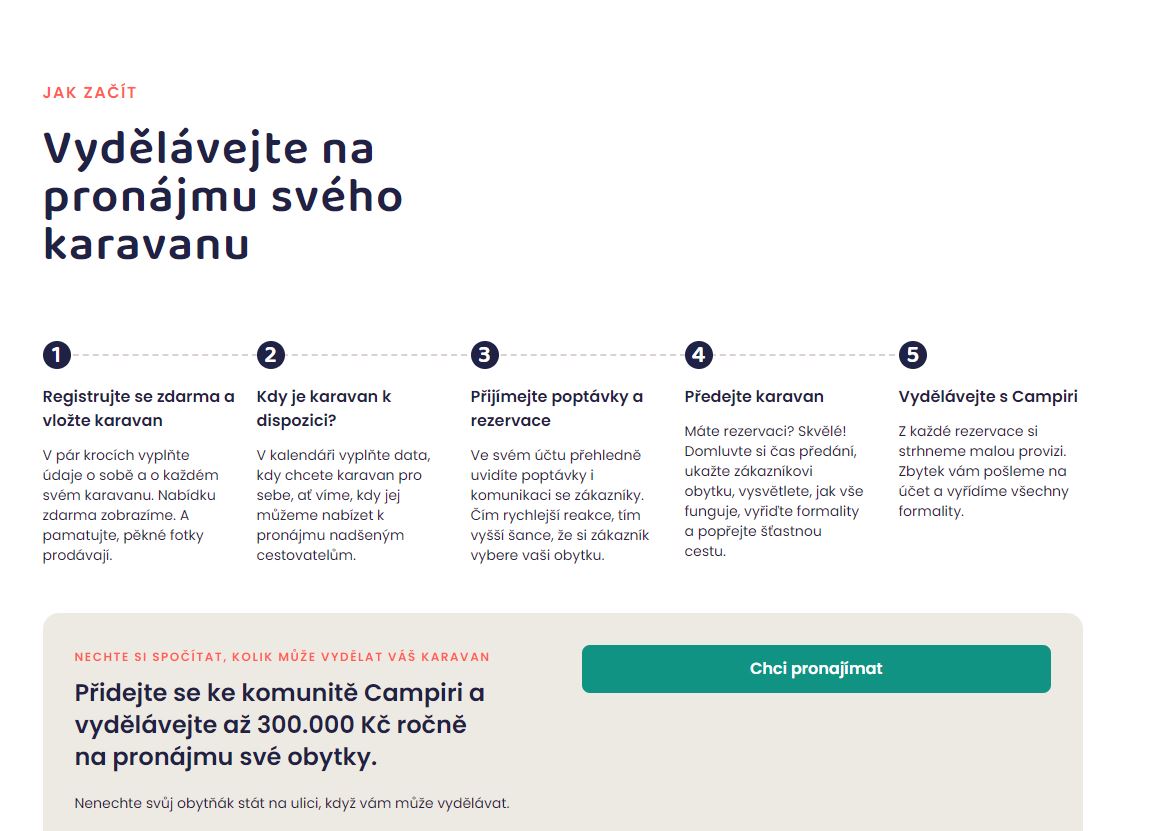 JAK ZAČÍT

Vydělávejte na pronájmu svého karavanu

1

Registrujte se zdarma a vložte karavan

V pár krocích vyplňte údaje o sobě a o každém svém karavanu. Nabídku zdarma zobrazíme. A pamatujte, pěkné fotky prodávají.

2

Kdy je karavan k dispozici?

V kalendáři vyplňte data, kdy chcete karavan pro sebe, ať víme, kdy jej můžeme nabízet k pronájmu nadšeným cestovatelům.

3

Přijímejte poptávky a rezervace

Ve svém účtu přehledně uvidíte poptávky i komunikaci se zákazníky. Čím rychlejší reakce, tím vyšší šance, že si zákazník vybere vaši obytku.

4

Předejte karavan

Máte rezervaci? Skvělé! Domluvte si čas předání, ukažte zákazníkovi obytku, vysvětlete, jak vše funguje, vyřiďte formality a popřejte šťastnou cestu.

5

Vydělávejte s Campiri

Z každé rezervace si strhneme malou provizi. Zbytek vám pošleme na účet a vyřídíme všechny formality.

NECHTE SI SPOČÍTAT, KOLIK MŮŽE VYDĚLAT VÁŠ KARAVAN

Přidejte se ke komunitě Campiri a vydělávejte až 300.000 Kč ročně na pronájmu své obytky.

Nenechte svůj obytňák stát na ulici, když vám může vydělávat.

Chci pronajímat